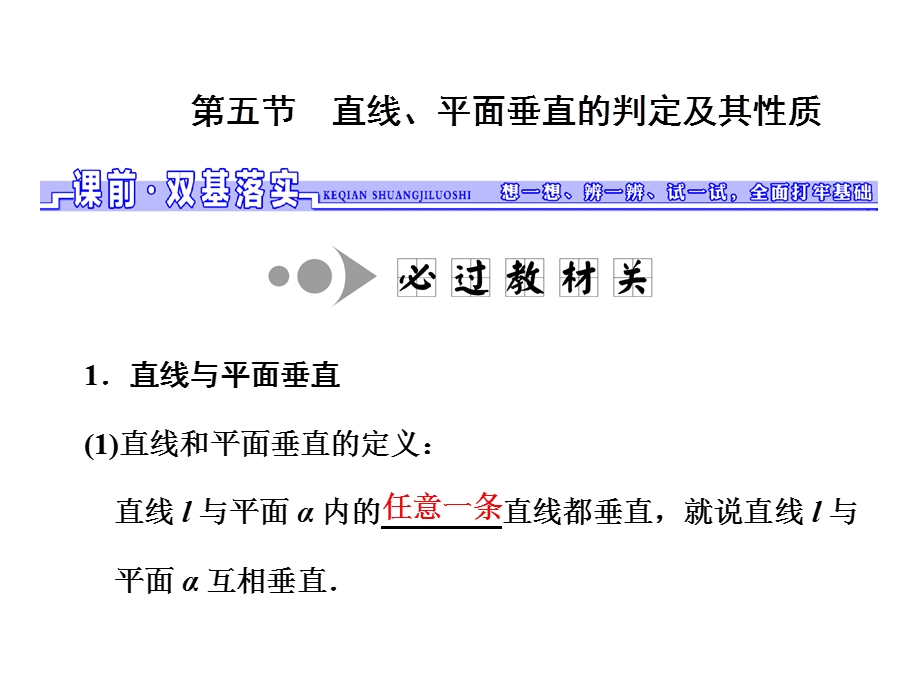 第五节　直线、平面垂直的判定及其性质

课前·双基落实 KEQIAN SHUANGJILUOSHI 想一想、辨一辨、试一试，全面打牢基础

必过教材关

1．直线与平面垂直

(1)直线和平面垂直的定义：

直线 $l$ 与平面 $\alpha$ 内的任意一条直线都垂直，就说直线 $l$ 与平面 $\alpha$ 互相垂直．